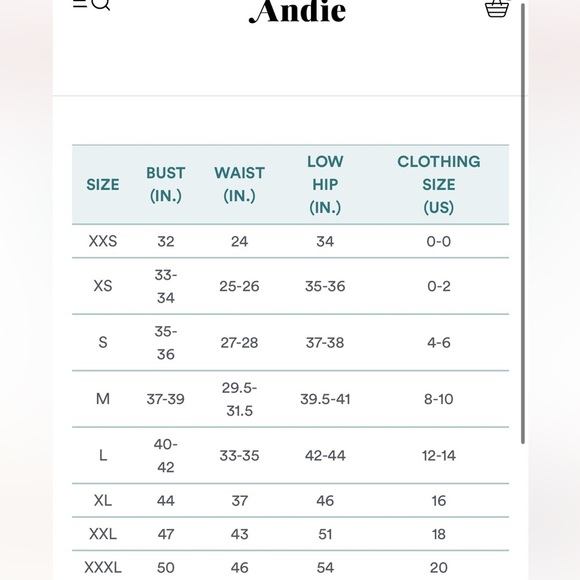 Andie

| SIZE | BUST (IN.) | WAIST (IN.) | LOW HIP (IN.) | CLOTHING SIZE (US) |
|---|---|---|---|---|
| XXS | 32 | 24 | 34 | 0-0 |
| XS | 33-34 | 25-26 | 35-36 | 0-2 |
| S | 35-36 | 27-28 | 37-38 | 4-6 |
| M | 37-39 | 29.5-31.5 | 39.5-41 | 8-10 |
| L | 40-42 | 33-35 | 42-44 | 12-14 |
| XL | 44 | 37 | 46 | 16 |
| XXL | 47 | 43 | 51 | 18 |
| XXXL | 50 | 46 | 54 | 20 |